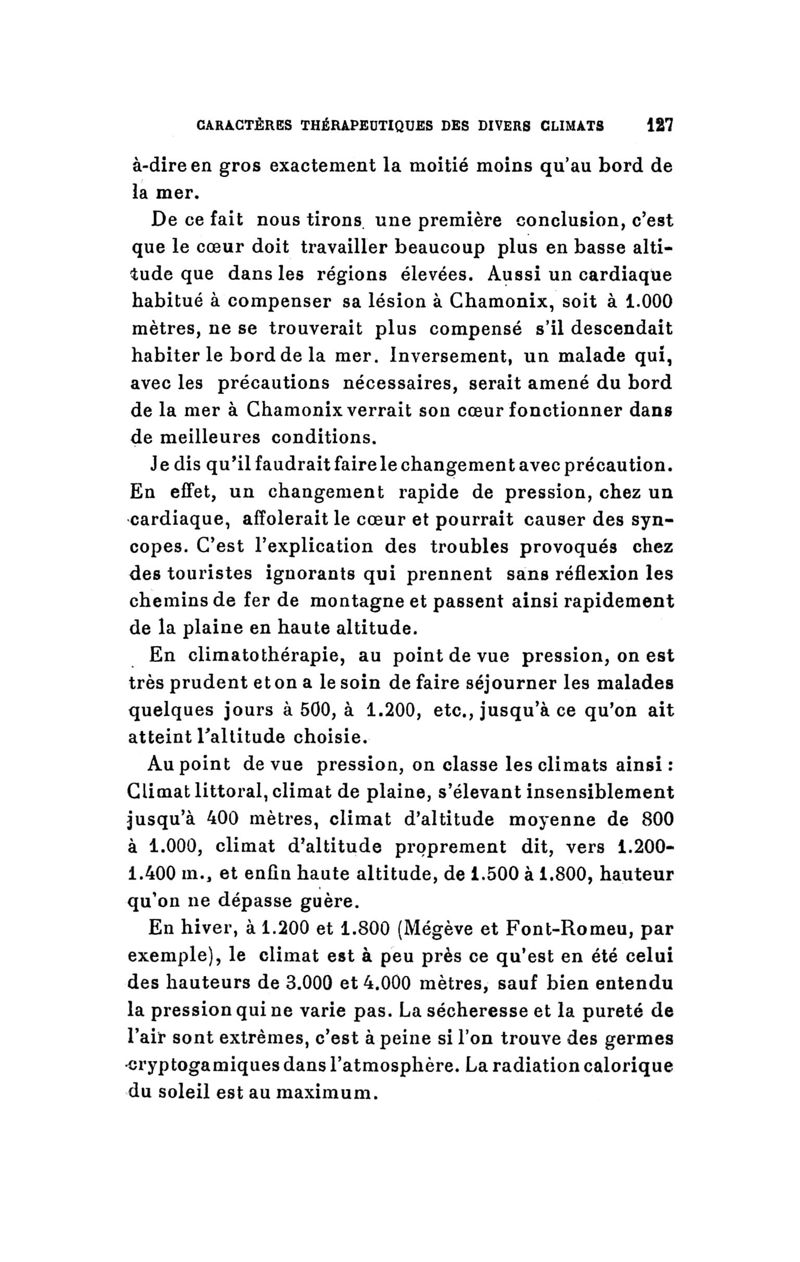 CARACTÈRES THÉRAPEUTIQUES DES DIVERS CLIMATS 127

à-dire en gros exactement la moitié moins qu'au bord de la mer.

De ce fait nous tirons une première conclusion, c'est que le cœur doit travailler beaucoup plus en basse altitude que dans les régions élevées. Aussi un cardiaque habitué à compenser sa lésion à Chamonix, soit à 1.000 mètres, ne se trouverait plus compensé s'il descendait habiter le bord de la mer. Inversement, un malade qui, avec les précautions nécessaires, serait amené du bord de la mer à Chamonix verrait son cœur fonctionner dans de meilleures conditions.

Je dis qu'il faudrait faire le changement avec précaution. En effet, un changement rapide de pression, chez un cardiaque, affolerait le cœur et pourrait causer des syncopes. C'est l'explication des troubles provoqués chez des touristes ignorants qui prennent sans réflexion les chemins de fer de montagne et passent ainsi rapidement de la plaine en haute altitude.

En climatothérapie, au point de vue pression, on est très prudent et on a le soin de faire séjourner les malades quelques jours à 500, à 1.200, etc., jusqu'à ce qu'on ait atteint l'altitude choisie.

Au point de vue pression, on classe les climats ainsi : Climat littoral, climat de plaine, s'élevant insensiblement jusqu'à 400 mètres, climat d'altitude moyenne de 800 à 1.000, climat d'altitude proprement dit, vers 1.200-1.400 m., et enfin haute altitude, de 1.500 à 1.800, hauteur qu'on ne dépasse guère.

En hiver, à 1.200 et 1.800 (Mégève et Font-Romeu, par exemple), le climat est à peu près ce qu'est en été celui des hauteurs de 3.000 et 4.000 mètres, sauf bien entendu la pression qui ne varie pas. La sécheresse et la pureté de l'air sont extrêmes, c'est à peine si l'on trouve des germes cryptogamiques dans l'atmosphère. La radiation calorique du soleil est au maximum.